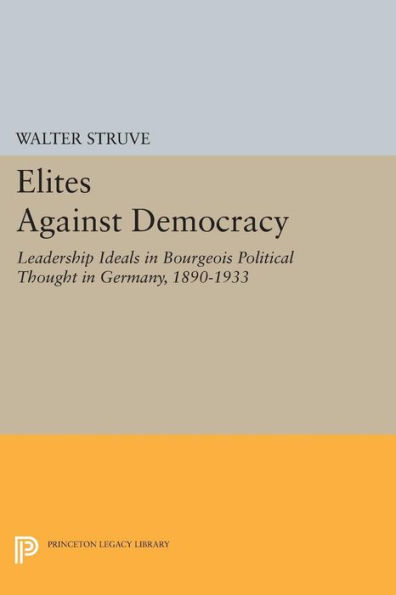 WALTER STRUVE

Elites
Against Democracy

Leadership Ideals in Bourgeois Political Thought in Germany, 1890-1933

PRINCETON LEGACY LIBRARY